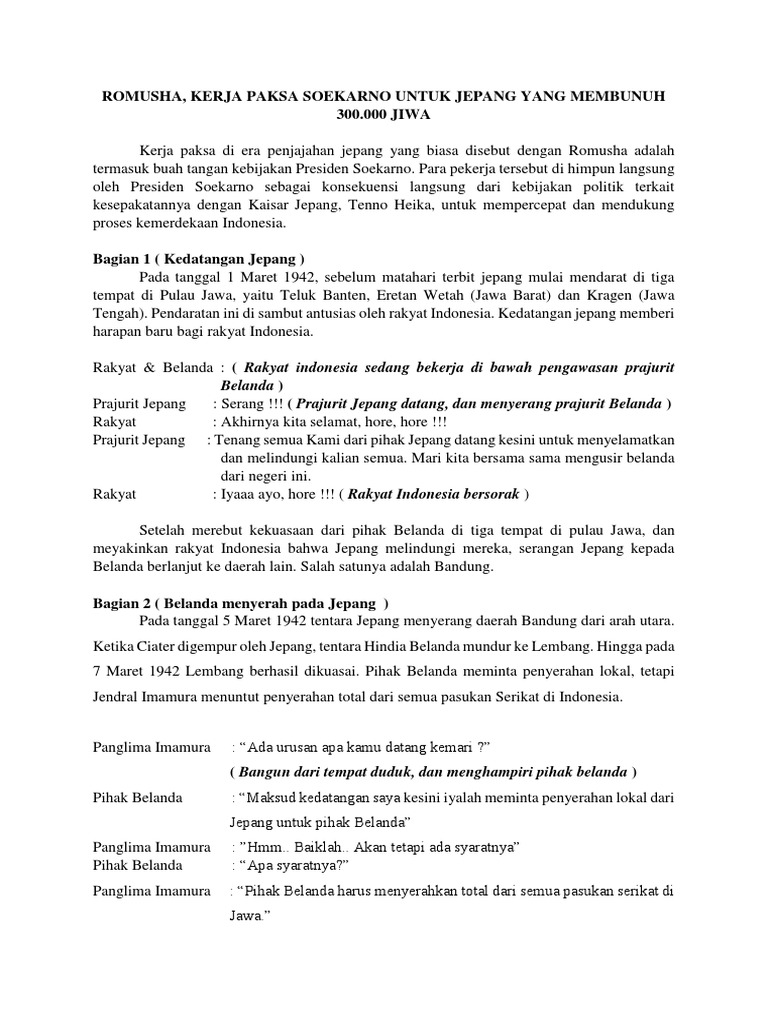 ROMUSHA, KERJA PAKSA SOEKARNO UNTUK JEPANG YANG MEMBUNUH 300.000 JIWA

Kerja paksa di era penjajahan jepang yang biasa disebut dengan Romusha adalah termasuk buah tangan kebijakan Presiden Soekarno. Para pekerja tersebut di himpun langsung oleh Presiden Soekarno sebagai konsekuensi langsung dari kebijakan politik terkait kesepakatannya dengan Kaisar Jepang, Tenno Heika, untuk mempercepat dan mendukung proses kemerdekaan Indonesia.

Bagian 1 ( Kedatangan Jepang )
Pada tanggal 1 Maret 1942, sebelum matahari terbit jepang mulai mendarat di tiga tempat di Pulau Jawa, yaitu Teluk Banten, Eretan Wetah (Jawa Barat) dan Kragen (Jawa Tengah). Pendaratan ini di sambut antusias oleh rakyat Indonesia. Kedatangan jepang memberi harapan baru bagi rakyat Indonesia.

Rakyat & Belanda : ( Rakyat indonesia sedang bekerja di bawah pengawasan prajurit Belanda )
Prajurit Jepang : Serang !!! ( Prajurit Jepang datang, dan menyerang prajurit Belanda )
Rakyat : Akhirnya kita selamat, hore, hore !!!
Prajurit Jepang : Tenang semua Kami dari pihak Jepang datang kesini untuk menyelamatkan dan melindungi kalian semua. Mari kita bersama sama mengusir belanda dari negeri ini.
Rakyat : Iyaaa ayo, hore !!! ( Rakyat Indonesia bersorak )

Setelah merebut kekuasaan dari pihak Belanda di tiga tempat di pulau Jawa, dan meyakinkan rakyat Indonesia bahwa Jepang melindungi mereka, serangan Jepang kepada Belanda berlanjut ke daerah lain. Salah satunya adalah Bandung.

Bagian 2 ( Belanda menyerah pada Jepang )
Pada tanggal 5 Maret 1942 tentara Jepang menyerang daerah Bandung dari arah utara. Ketika Ciater digempur oleh Jepang, tentara Hindia Belanda mundur ke Lembang. Hingga pada 7 Maret 1942 Lembang berhasil dikuasai. Pihak Belanda meminta penyerahan lokal, tetapi Jendral Imamura menuntut penyerahan total dari semua pasukan Serikat di Indonesia.

Panglima Imamura : “Ada urusan apa kamu datang kemari ?”
( Bangun dari tempat duduk, dan menghampiri pihak belanda )
Pihak Belanda : “Maksud kedatangan saya kesini iyalah meminta penyerahan lokal dari Jepang untuk pihak Belanda”
Panglima Imamura : ”Hmm.. Baiklah.. Akan tetapi ada syaratnya”
Pihak Belanda : “Apa syaratnya?”
Panglima Imamura : “Pihak Belanda harus menyerahkan total dari semua pasukan serikat di Jawa.”